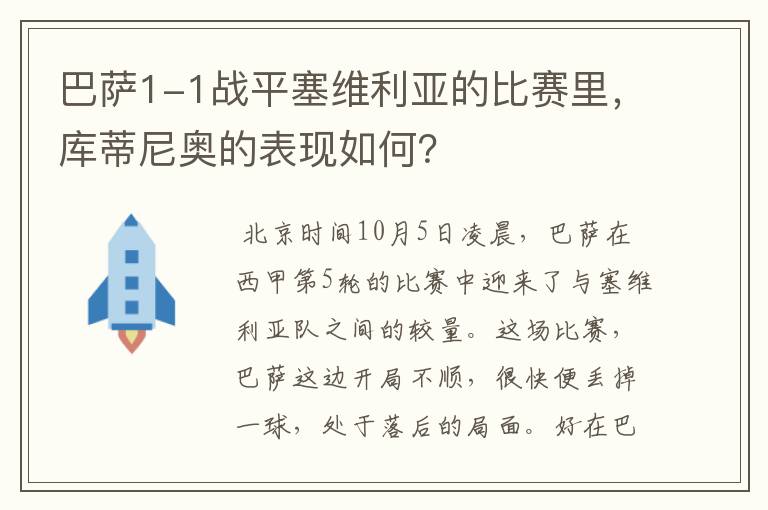 巴萨1-1战平塞维利亚的比赛里，库蒂尼奥的表现如何？

北京时间10月5日凌晨，巴萨在西甲第5轮的比赛中迎来了与塞维利亚队之间的较量。这场比赛，巴萨这边开局不顺，很快便丢掉一球，处于落后的局面。好在巴